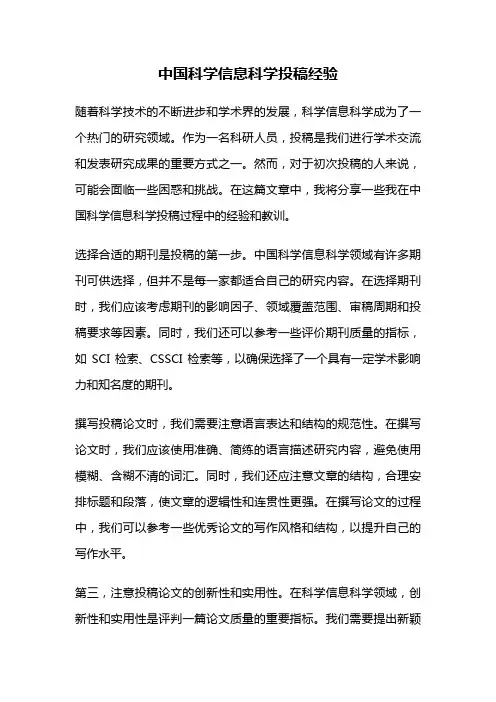 中国科学信息科学投稿经验

随着科学技术的不断进步和学术界的发展，科学信息科学成为了一个热门的研究领域。作为一名科研人员，投稿是我们进行学术交流和发表研究成果的重要方式之一。然而，对于初次投稿的人来说，可能会面临一些困惑和挑战。在这篇文章中，我将分享一些我在中国科学信息科学投稿过程中的经验和教训。

选择合适的期刊是投稿的第一步。中国科学信息科学领域有许多期刊可供选择，但并不是每一家都适合自己的研究内容。在选择期刊时，我们应该考虑期刊的影响因子、领域覆盖范围、审稿周期和投稿要求等因素。同时，我们还可以参考一些评价期刊质量的指标，如 SCI 检索、CSSCI 检索等，以确保选择了一个具有一定学术影响力和知名度的期刊。

撰写投稿论文时，我们需要注意语言表达和结构的规范性。在撰写论文时，我们应该使用准确、简练的语言描述研究内容，避免使用模糊、含糊不清的词汇。同时，我们还应注意文章的结构，合理安排标题和段落，使文章的逻辑性和连贯性更强。在撰写论文的过程中，我们可以参考一些优秀论文的写作风格和结构，以提升自己的写作水平。

第三，注意投稿论文的创新性和实用性。在科学信息科学领域，创新性和实用性是评判一篇论文质量的重要指标。我们需要提出新颖